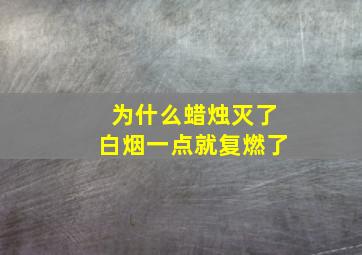 为什么蜡烛灭了
白烟一点就复燃了